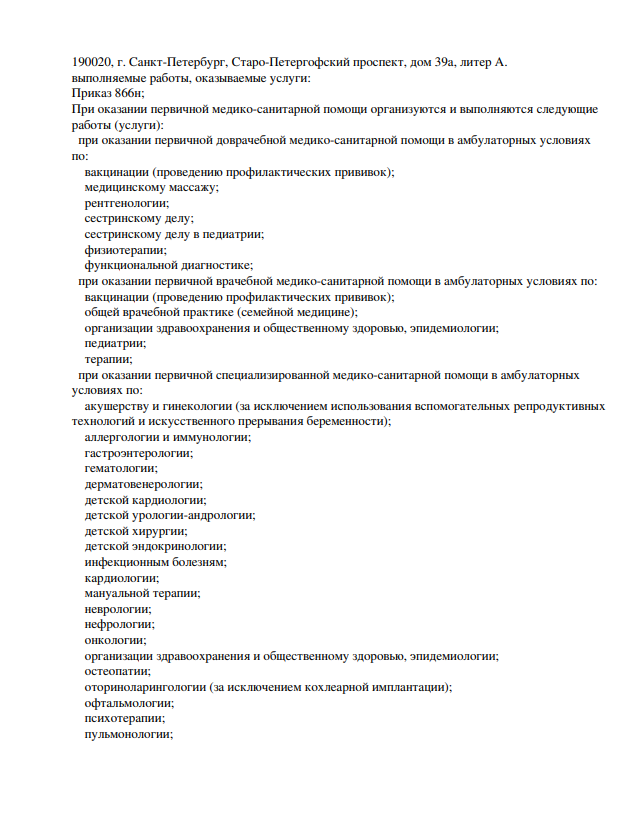 190020, г. Санкт-Петербург, Старо-Петергофский проспект, дом 39а, литер А.
выполняемые работы, оказываемые услуги:
Приказ 866н;
При оказании первичной медико-санитарной помощи организуются и выполняются следующие работы (услуги):
при оказании первичной доврачебной медико-санитарной помощи в амбулаторных условиях по:
вакцинации (проведению профилактических прививок);
медицинскому массажу;
рентгенологии;
сестринскому делу;
сестринскому делу в педиатрии;
физиотерапии;
функциональной диагностике;
при оказании первичной врачебной медико-санитарной помощи в амбулаторных условиях по:
вакцинации (проведению профилактических прививок);
общей врачебной практике (семейной медицине);
организации здравоохранения и общественному здоровью, эпидемиологии;
педиатрии;
терапии;
при оказании первичной специализированной медико-санитарной помощи в амбулаторных условиях по:
акушерству и гинекологии (за исключением использования вспомогательных репродуктивных технологий и искусственного прерывания беременности);
аллергологии и иммунологии;
гастроэнтерологии;
гематологии;
дерматовенерологии;
детской кардиологии;
детской урологии-андрологии;
детской хирургии;
детской эндокринологии;
инфекционным болезням;
кардиологии;
мануальной терапии;
неврологии;
нефрологии;
онкологии;
организации здравоохранения и общественному здоровью, эпидемиологии;
остеопатии;
оториноларингологии (за исключением кохлеарной имплантации);
офтальмологии;
психотерапии;
пульмонологии;